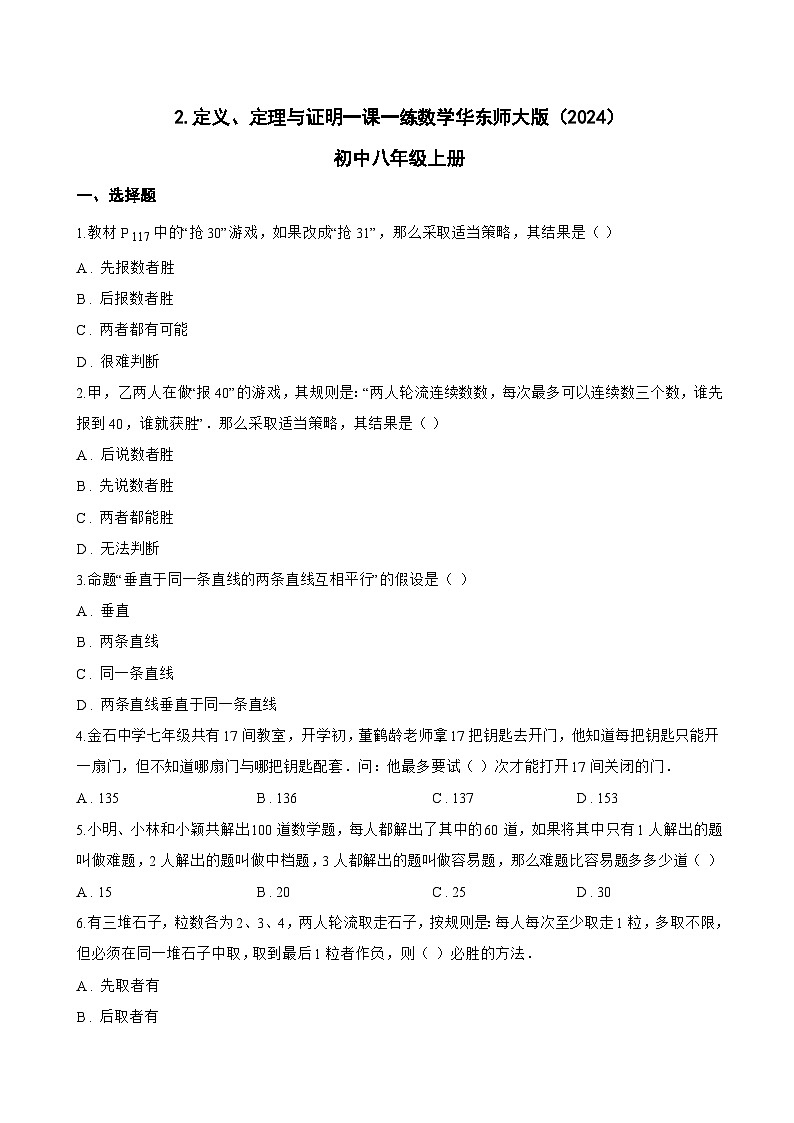 2.定义、定理与证明一课一练数学华东师大版（2024）

初中八年级上册

一、选择题

1.教材 $P_{117}$ 中的“抢 30”游戏，如果改成“抢 31”，那么采取适当策略，其结果是（ ）

A．先报数者胜

B．后报数者胜

C．两者都有可能

D．很难判断

2.甲，乙两人在做“报 40”的游戏，其规则是：“两人轮流连续数数，每次最多可以连续数三个数，谁先报到 40，谁就获胜”．那么采取适当策略，其结果是（ ）

A．后说数者胜

B．先说数者胜

C．两者都能胜

D．无法判断

3.命题“垂直于同一条直线的两条直线互相平行”的假设是（ ）

A．垂直

B．两条直线

C．同一条直线

D．两条直线垂直于同一条直线

4.金石中学七年级共有 17 间教室，开学初，董鹤龄老师拿 17 把钥匙去开门，他知道每把钥匙只能开一扇门，但不知道哪扇门与哪把钥匙配套．问：他最多要试（ ）次才能打开 17 间关闭的门．

A．135　　B．136　　C．137　　D．153

5.小明、小林和小颖共解出 100 道数学题，每人都解出了其中的 60 道，如果将其中只有 1 人解出的题叫做难题，2 人解出的题叫做中档题，3 人都解出的题叫做容易题，那么难题比容易题多多少道（ ）

A．15　　B．20　　C．25　　D．30

6.有三堆石子，粒数各为 2、3、4，两人轮流取走石子，按规则是：每人每次至少取走 1 粒，多取不限，但必须在同一堆石子中取，取到最后 1 粒者作负，则（ ）必胜的方法．

A．先取者有

B．后取者有